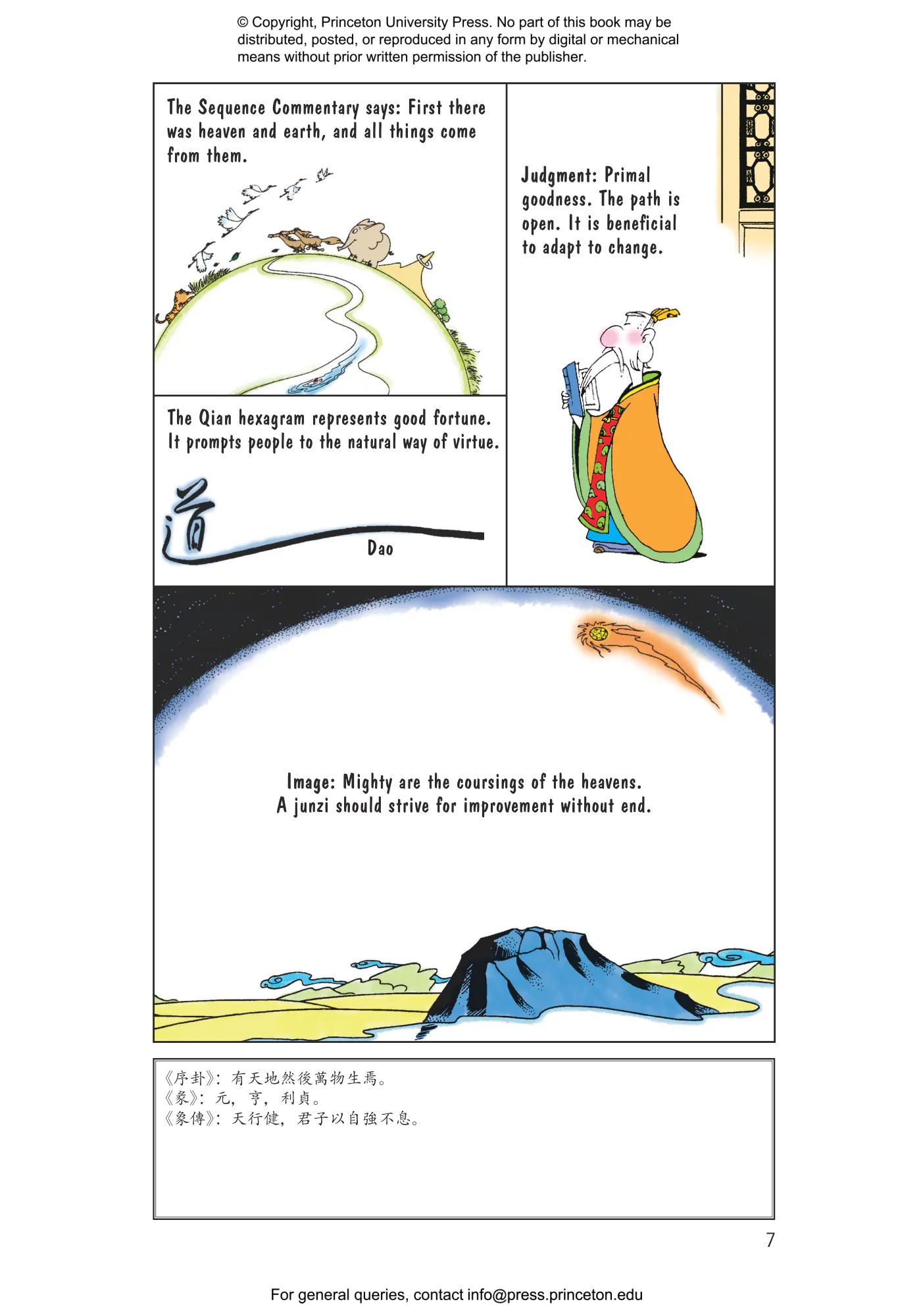 © Copyright, Princeton University Press. No part of this book may be distributed, posted, or reproduced in any form by digital or mechanical means without prior written permission of the publisher.

The Sequence Commentary says: First there was heaven and earth, and all things come from them.

Judgment: Primal goodness. The path is open. It is beneficial to adapt to change.

The Qian hexagram represents good fortune. It prompts people to the natural way of virtue.

道

Dao

Image: Mighty are the coursings of the heavens. A junzi should strive for improvement without end.

《序卦》：有天地然後萬物生焉。
《彖》：元，亨，利貞。
《象傳》：天行健，君子以自強不息。

7

For general queries, contact info@press.princeton.edu